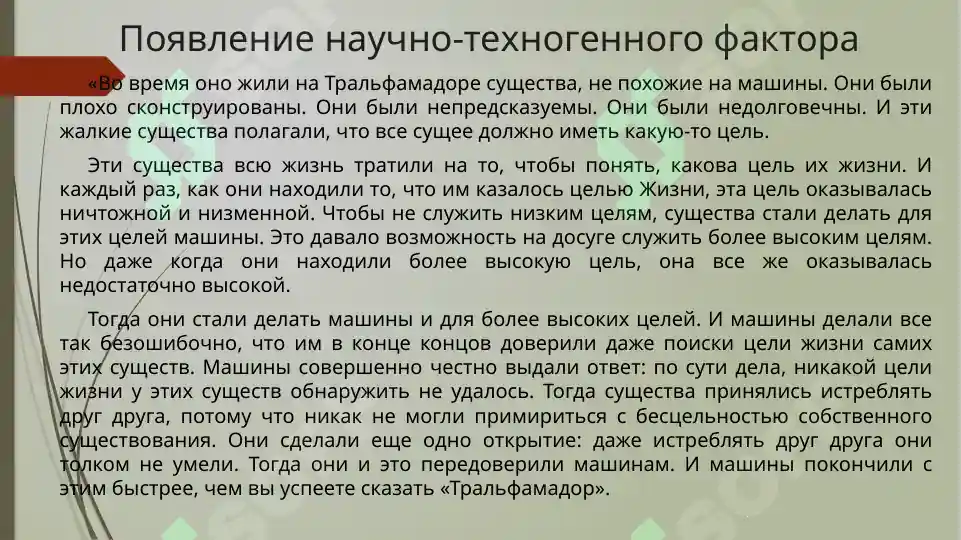 Появление научно-техногенного фактора

«Во время оно жили на Тральфамадоре существа, не похожие на машины. Они были плохо сконструированы. Они были непредсказуемы. Они были недолговечны. И эти жалкие существа полагали, что все сущее должно иметь какую-то цель.

Эти существа всю жизнь тратили на то, чтобы понять, какова цель их жизни. И каждый раз, как они находили то, что им казалось целью Жизни, эта цель оказывалась ничтожной и низменной. Чтобы не служить низким целям, существа стали делать для этих целей машины. Это давало возможность на досуге служить более высоким целям. Но даже когда они находили более высокую цель, она все же оказывалась недостаточно высокой.

Тогда они стали делать машины и для более высоких целей. И машины делали все так безошибочно, что им в конце концов доверили даже поиски цели жизни самих этих существ. Машины совершенно честно выдали ответ: по сути дела, никакой цели жизни у этих существ обнаружить не удалось. Тогда существа принялись истреблять друг друга, потому что никак не могли примириться с бесцельностью собственного существования. Они сделали еще одно открытие: даже истреблять друг друга они толком не умели. Тогда они и это передоверили машинам. И машины покончили с этим быстрее, чем вы успеете сказать «Тральфамадор».